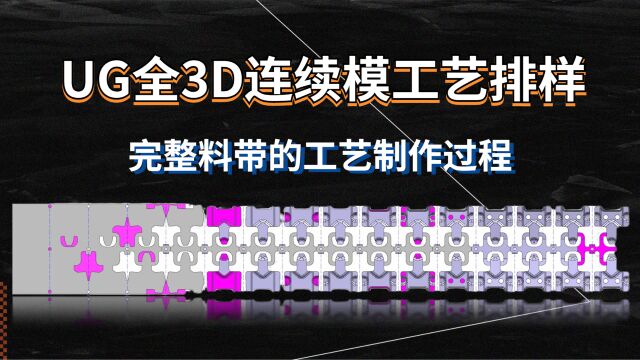 UG全3D连续模工艺排样

完整料带的工艺制作过程